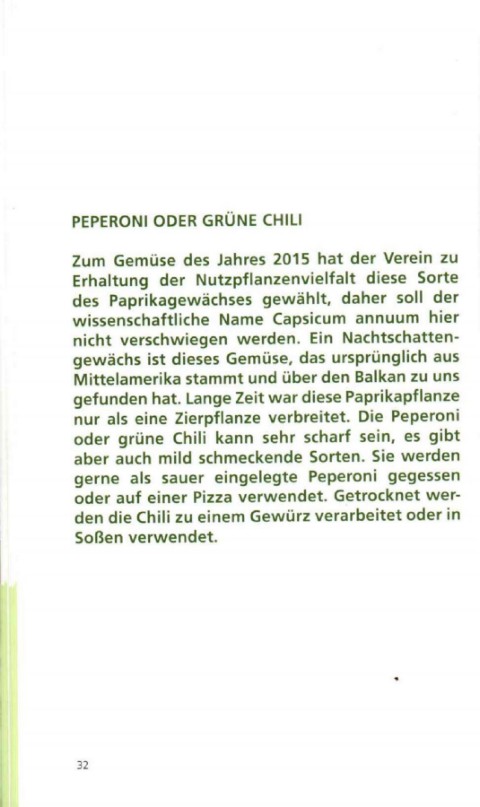 PEPERONI ODER GRÜNE CHILI

Zum Gemüse des Jahres 2015 hat der Verein zu Erhaltung der Nutzpflanzenvielfalt diese Sorte des Paprikagewächses gewählt, daher soll der wissenschaftliche Name Capsicum annuum hier nicht verschwiegen werden. Ein Nachtschattengewächs ist dieses Gemüse, das ursprünglich aus Mittelamerika stammt und über den Balkan zu uns gefunden hat. Lange Zeit war diese Paprikapflanze nur als eine Zierpflanze verbreitet. Die Peperoni oder grüne Chili kann sehr scharf sein, es gibt aber auch mild schmeckende Sorten. Sie werden gerne als sauer eingelegte Peperoni gegessen oder auf einer Pizza verwendet. Getrocknet werden die Chili zu einem Gewürz verarbeitet oder in Soßen verwendet.

32